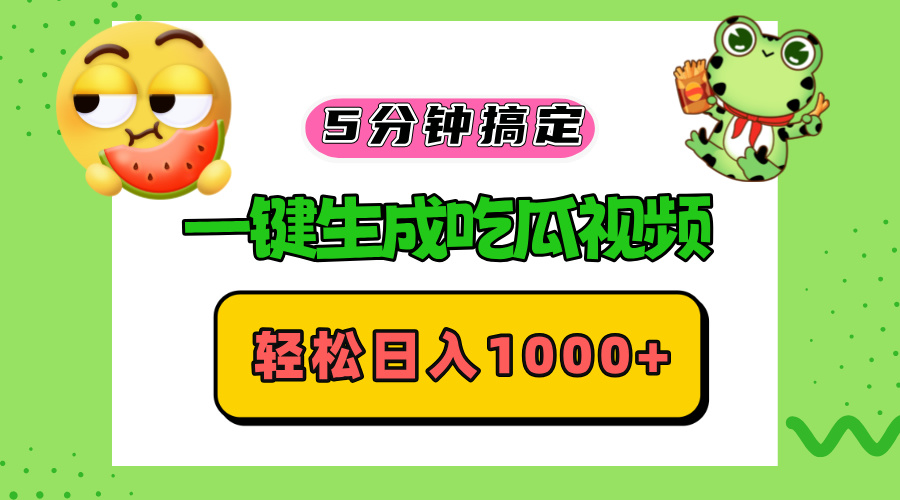 5分钟搞定

一键生成吃瓜视频

轻松日入1000+